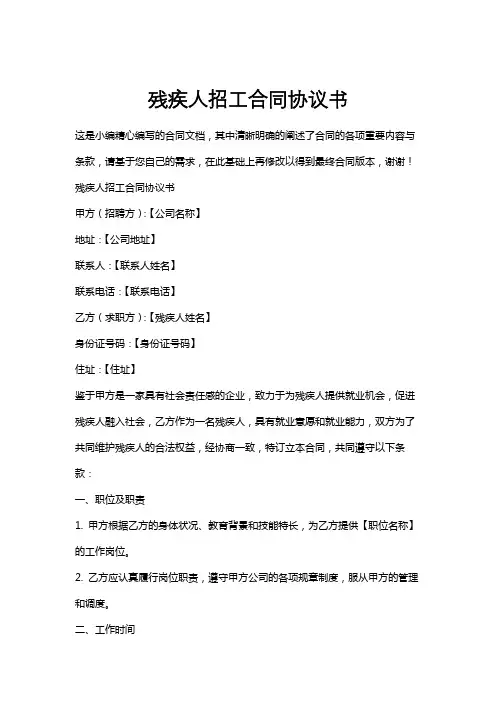 残疾人招工合同协议书

这是小编精心编写的合同文档，其中清晰明确的阐述了合同的各项重要内容与条款，请基于您自己的需求，在此基础上再修改以得到最终合同版本，谢谢！

残疾人招工合同协议书

甲方（招聘方）:【公司名称】

地址：【公司地址】

联系人：【联系人姓名】

联系电话：【联系电话】

乙方（求职方）:【残疾人姓名】

身份证号码：【身份证号码】

住址：【住址】

鉴于甲方是一家具有社会责任感的企业，致力于为残疾人提供就业机会，促进残疾人融入社会，乙方作为一名残疾人，具有就业意愿和就业能力，双方为了共同维护残疾人的合法权益，经协商一致，特订立本合同，共同遵守以下条款：

一、职位及职责

1. 甲方根据乙方的身体状况、教育背景和技能特长，为乙方提供【职位名称】的工作岗位。

2. 乙方应认真履行岗位职责，遵守甲方公司的各项规章制度，服从甲方的管理和调度。

二、工作时间